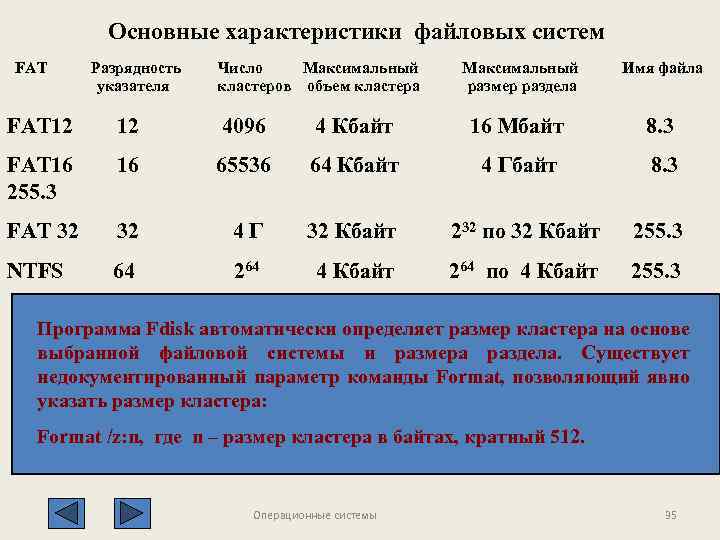 Основные характеристики файловых систем

| FAT | Разрядность указателя | Число кластеров | Максимальный объем кластера | Максимальный размер раздела | Имя файла |
|---|---|---|---|---|---|
| FAT12 | 12 | 4096 | 4 Кбайт | 16 Мбайт | 8.3 |
| FAT16 | 16 | 65536 | 64 Кбайт | 4 Гбайт | 8.3 255.3 |
| FAT 32 | 32 | 4 Г | 32 Кбайт | $2^{32}$ по 32 Кбайт | 255.3 |
| NTFS | 64 | $2^{64}$ | 4 Кбайт | $2^{64}$ по 4 Кбайт | 255.3 |

Программа Fdisk автоматически определяет размер кластера на основе выбранной файловой системы и размера раздела. Существует недокументированный параметр команды Format, позволяющий явно указать размер кластера:

Format /z:n, где n – размер кластера в байтах, кратный 512.

Операционные системы

95